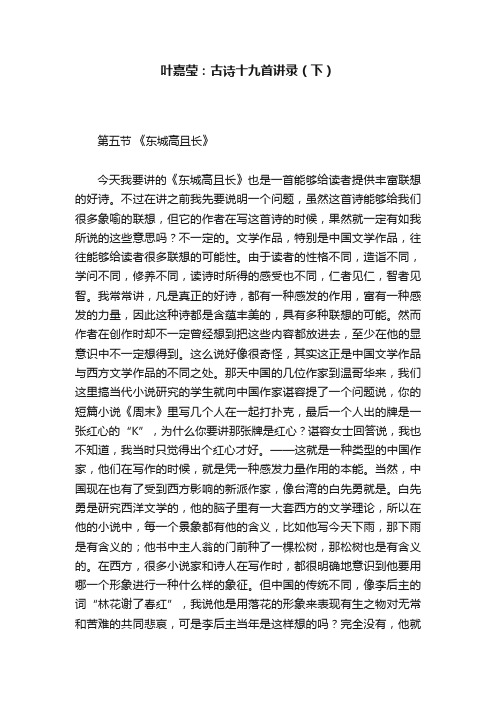 叶嘉莹：古诗十九首讲录（下）

第五节 《东城高且长》

今天我要讲的《东城高且长》也是一首能够给读者提供丰富联想的好诗。不过在讲之前我先要说明一个问题，虽然这首诗能够给我们很多象喻的联想，但它的作者在写这首诗的时候，果然就一定有如我所说的这些意思吗？不一定的。文学作品，特别是中国文学作品，往往能够给读者很多联想的可能性。由于读者的性格不同，造诣不同，学问不同，修养不同，读诗时所得的感受也不同，仁者见仁，智者见智。我常常讲，凡是真正的好诗，都有一种感发的作用，富有一种感发的力量，因此这种诗都是含蕴丰美的，具有多种联想的可能。然而作者在创作时却不一定曾经想到把这些内容都放进去，至少在他的显意识中不一定想得到。这么说好像很奇怪，其实这正是中国文学作品与西方文学作品的不同之处。那天中国的几位作家到温哥华来，我们这里搞当代小说研究的学生就向中国作家谌容提了一个问题说，你的短篇小说《周末》里写几个人在一起打扑克，最后一个人出的牌是一张红心的“K”，为什么你要讲那张牌是红心？谌容女士回答说，我也不知道，我当时只觉得出个红心才好。——这就是一种类型的中国作家，他们在写作的时候，就是凭一种感发力量作用的本能。当然，中国现在也有了受到西方影响的新派作家，像台湾的白先勇就是。白先勇是研究西洋文学的，他的脑子里有一大套西方的文学理论，所以在他的小说中，每一个景象都有他的含义，比如他写今天下雨，那下雨是有含义的；他书中主人翁的门前种了一棵松树，那松树也是有含义的。在西方，很多小说家和诗人在写作时，都很明确地意识到他要用哪一个形象进行一种什么样的象征。但中国的传统不同，像李后主的词“林花谢了春红”，我说他是用落花的形象来表现有生之物对无常和苦难的共同悲哀，可是李后主当年是这样想的吗？完全没有，他就